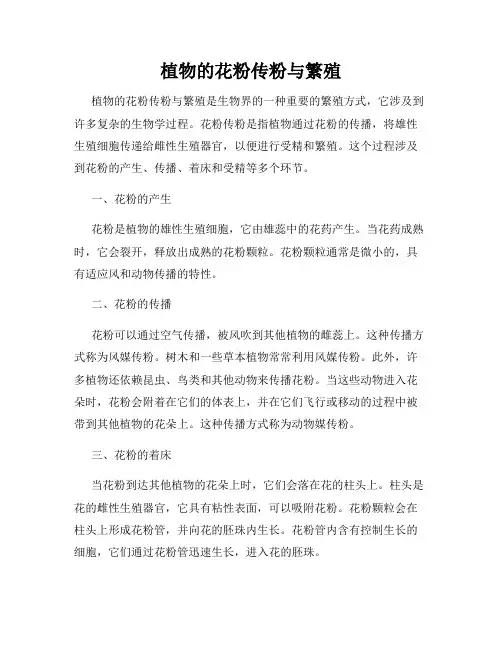 植物的花粉传粉与繁殖

植物的花粉传粉与繁殖是生物界的一种重要的繁殖方式，它涉及到许多复杂的生物学过程。花粉传粉是指植物通过花粉的传播，将雄性生殖细胞传递给雌性生殖器官，以便进行受精和繁殖。这个过程涉及到花粉的产生、传播、着床和受精等多个环节。

一、花粉的产生

花粉是植物的雄性生殖细胞，它由雄蕊中的花药产生。当花药成熟时，它会裂开，释放出成熟的花粉颗粒。花粉颗粒通常是微小的，具有适应风和动物传播的特性。

二、花粉的传播

花粉可以通过空气传播，被风吹到其他植物的雌蕊上。这种传播方式称为风媒传粉。树木和一些草本植物常常利用风媒传粉。此外，许多植物还依赖昆虫、鸟类和其他动物来传播花粉。当这些动物进入花朵时，花粉会附着在它们的体表上，并在它们飞行或移动的过程中被带到其他植物的花朵上。这种传播方式称为动物媒传粉。

三、花粉的着床

当花粉到达其他植物的花朵上时，它们会落在花的柱头上。柱头是花的雌性生殖器官，它具有粘性表面，可以吸附花粉。花粉颗粒会在柱头上形成花粉管，并向花的胚珠内生长。花粉管内含有控制生长的细胞，它们通过花粉管迅速生长，进入花的胚珠。